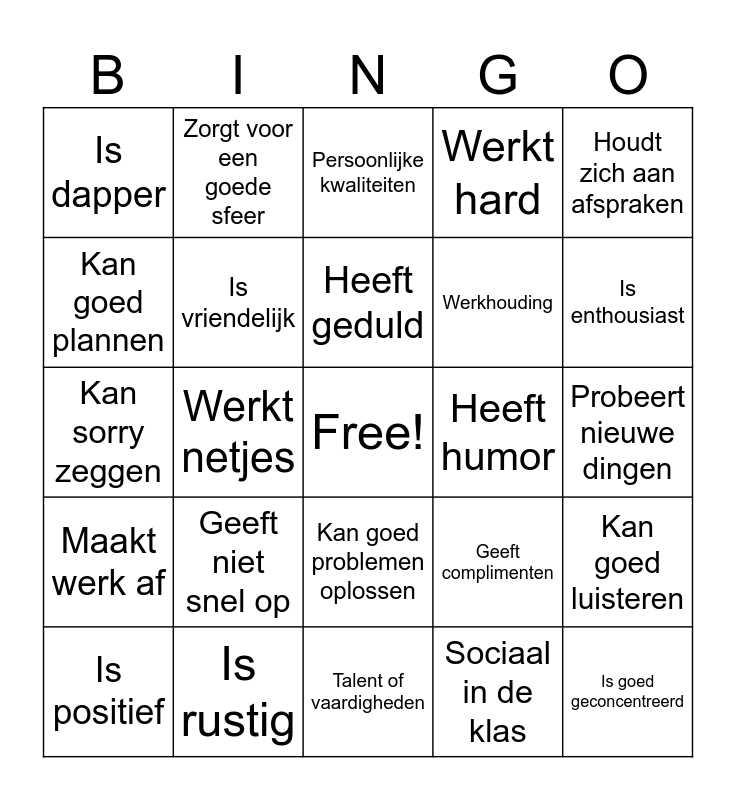 | B | I | N | G | O |
|---|---|---|---|---|
| Is dapper | Zorgt voor een goede sfeer | Persoonlijke kwaliteiten | Werkt hard | Houdt zich aan afspraken |
| Kan goed plannen | Is vriendelijk | Heeft geduld | Werkhouding | Is enthousiast |
| Kan sorry zeggen | Werkt netjes | Free! | Heeft humor | Probeert nieuwe dingen |
| Maakt werk af | Geeft niet snel op | Kan goed problemen oplossen | Geeft complimenten | Kan goed luisteren |
| Is positief | Is rustig | Talent of vaardigheden | Sociaal in de klas | Is goed geconcentreerd |